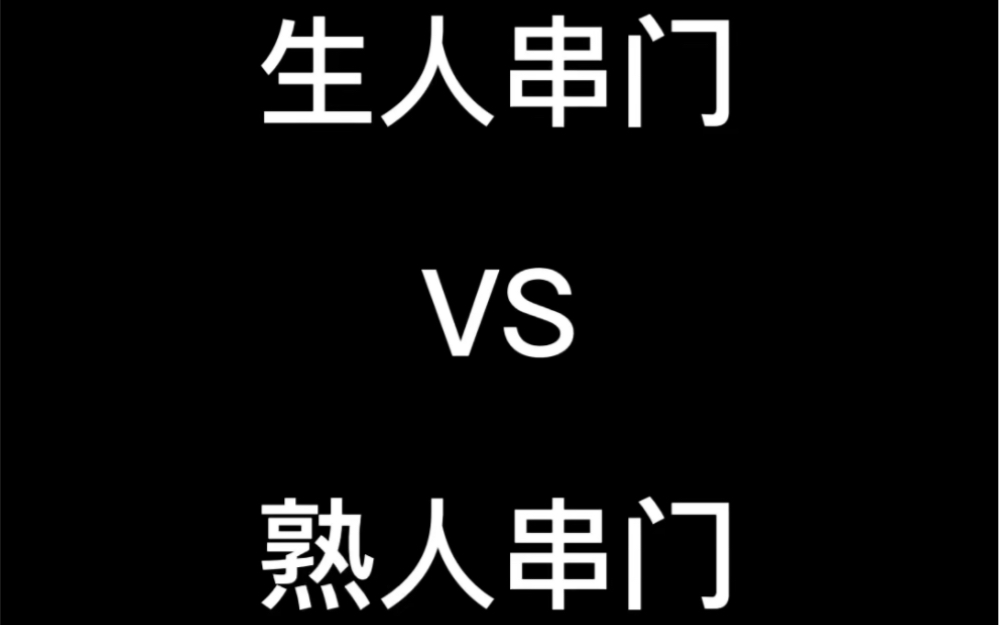 生人串门

VS

熟人串门